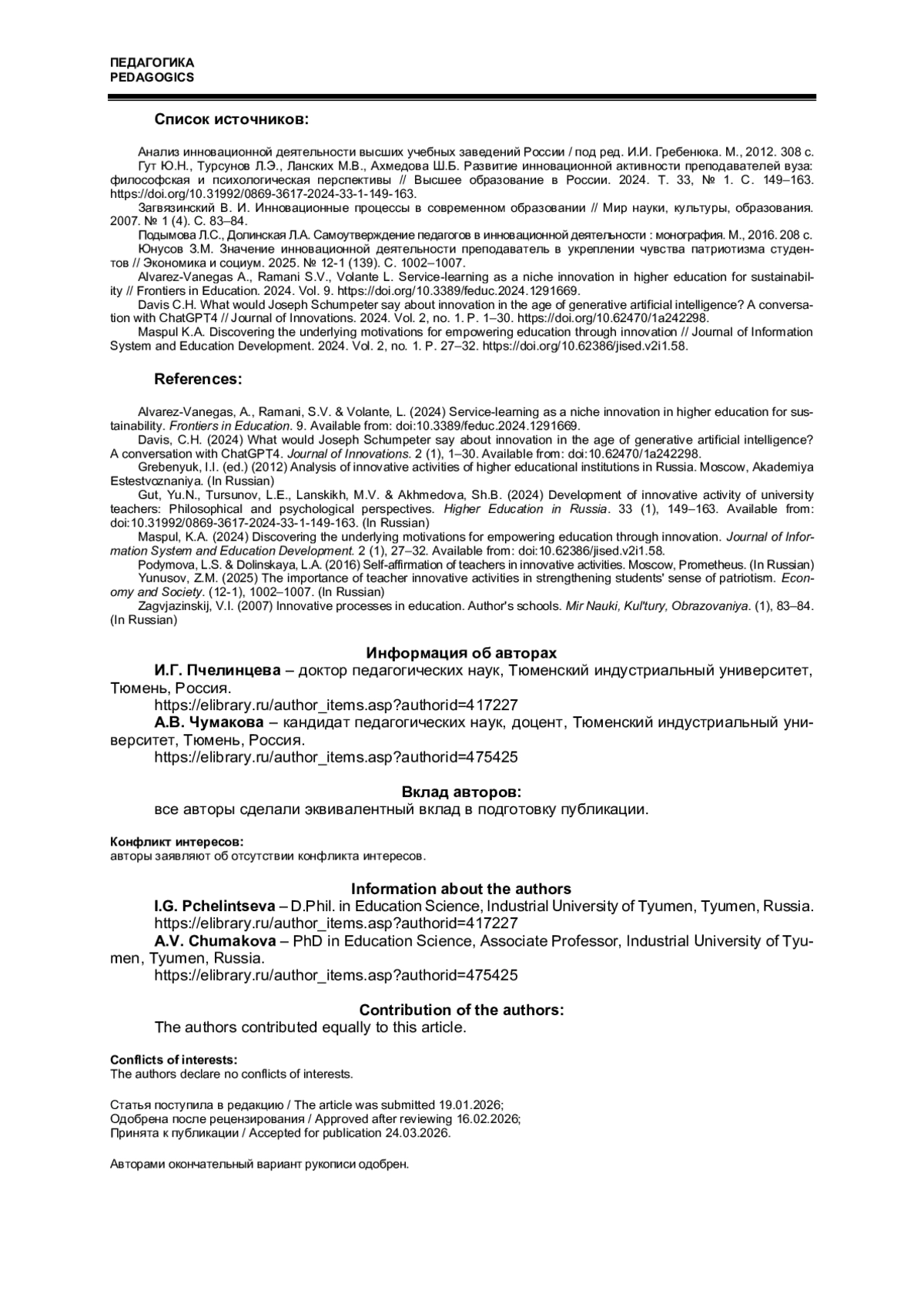 ПЕДАГОГИКА
PEDAGOGICS

Список источников:

Анализ инновационной деятельности высших учебных заведений России / под ред. И.И. Гребенюка. М., 2012. 308 с.
Гут Ю.Н., Турсунов Л.Э., Ланских М.В., Ахмедова Ш.Б. Развитие инновационной активности преподавателей вуза: философская и психологическая перспективы // Высшее образование в России. 2024. Т. 33, № 1. С. 149–163. https://doi.org/10.31992/0869-3617-2024-33-1-149-163.
Загвязинский В. И. Инновационные процессы в современном образовании // Мир науки, культуры, образования. 2007. № 1 (4). С. 83–84.
Подымова Л.С., Долинская Л.А. Самоутверждение педагогов в инновационной деятельности : монография. М., 2016. 208 с.
Юнусов З.М. Значение инновационной деятельности преподаватель в укреплении чувства патриотизма студентов // Экономика и социум. 2025. № 12-1 (139). С. 1002–1007.
Alvarez-Vanegas A., Ramani S.V., Volante L. Service-learning as a niche innovation in higher education for sustainability // Frontiers in Education. 2024. Vol. 9. https://doi.org/10.3389/feduc.2024.1291669.
Davis C.H. What would Joseph Schumpeter say about innovation in the age of generative artificial intelligence? A conversation with ChatGPT4 // Journal of Innovations. 2024. Vol. 2, no. 1. P. 1–30. https://doi.org/10.62470/1a242298.
Maspul K.A. Discovering the underlying motivations for empowering education through innovation // Journal of Information System and Education Development. 2024. Vol. 2, no. 1. P. 27–32. https://doi.org/10.62386/jised.v2i1.58.

References:

Alvarez-Vanegas, A., Ramani, S.V. & Volante, L. (2024) Service-learning as a niche innovation in higher education for sustainability. Frontiers in Education. 9. Available from: doi:10.3389/feduc.2024.1291669.
Davis, C.H. (2024) What would Joseph Schumpeter say about innovation in the age of generative artificial intelligence? A conversation with ChatGPT4. Journal of Innovations. 2 (1), 1–30. Available from: doi:10.62470/1a242298.
Grebenyuk, I.I. (ed.) (2012) Analysis of innovative activities of higher educational institutions in Russia. Moscow, Akademiya Estestvoznaniya. (In Russian)
Gut, Yu.N., Tursunov, L.E., Lanskikh, M.V. & Akhmedova, Sh.B. (2024) Development of innovative activity of university teachers: Philosophical and psychological perspectives. Higher Education in Russia. 33 (1), 149–163. Available from: doi:10.31992/0869-3617-2024-33-1-149-163. (In Russian)
Maspul, K.A. (2024) Discovering the underlying motivations for empowering education through innovation. Journal of Information System and Education Development. 2 (1), 27–32. Available from: doi:10.62386/jised.v2i1.58.
Podymova, L.S. & Dolinskaya, L.A. (2016) Self-affirmation of teachers in innovative activities. Moscow, Prometheus. (In Russian)
Yunusov, Z.M. (2025) The importance of teacher innovative activities in strengthening students' sense of patriotism. Economy and Society. (12-1), 1002–1007. (In Russian)
Zagvjazinskij, V.I. (2007) Innovative processes in education. Author's schools. Mir Nauki, Kul'tury, Obrazovaniya. (1), 83–84. (In Russian)

Информация об авторах
И.Г. Пчелинцева – доктор педагогических наук, Тюменский индустриальный университет, Тюмень, Россия.
https://elibrary.ru/author_items.asp?authorid=417227
А.В. Чумакова – кандидат педагогических наук, доцент, Тюменский индустриальный университет, Тюмень, Россия.
https://elibrary.ru/author_items.asp?authorid=475425

Вклад авторов:
все авторы сделали эквивалентный вклад в подготовку публикации.

Конфликт интересов:
авторы заявляют об отсутствии конфликта интересов.

Information about the authors
I.G. Pchelintseva – D.Phil. in Education Science, Industrial University of Tyumen, Tyumen, Russia.
https://elibrary.ru/author_items.asp?authorid=417227
A.V. Chumakova – PhD in Education Science, Associate Professor, Industrial University of Tyumen, Tyumen, Russia.
https://elibrary.ru/author_items.asp?authorid=475425

Contribution of the authors:
The authors contributed equally to this article.

Conflicts of interests:
The authors declare no conflicts of interests.

Статья поступила в редакцию / The article was submitted 19.01.2026;
Одобрена после рецензирования / Approved after reviewing 16.02.2026;
Принята к публикации / Accepted for publication 24.03.2026.

Авторами окончательный вариант рукописи одобрен.